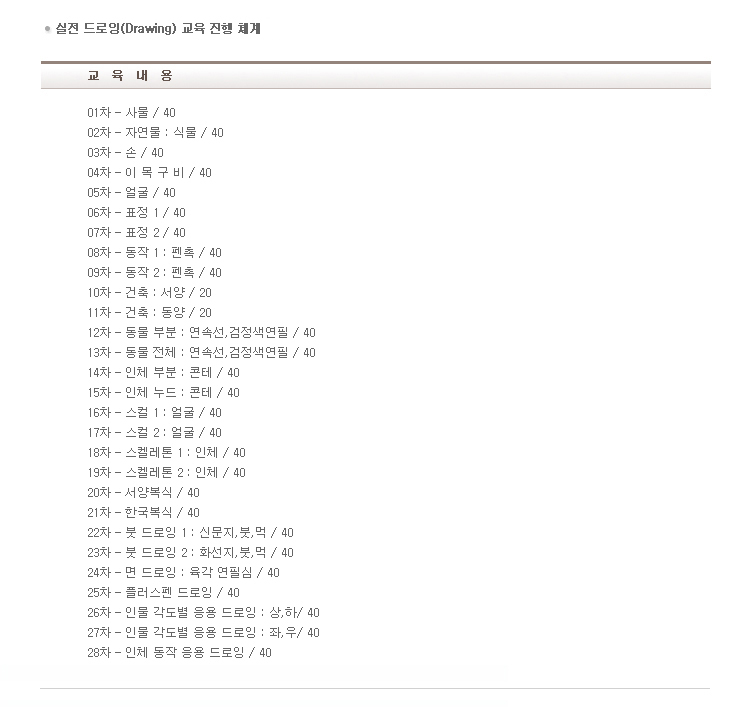 실전 드로잉(Drawing) 교육 진행 체계

교 육 내 용

01차 - 사물 / 40
02차 - 자연물 : 식물 / 40
03차 - 손 / 40
04차 - 이 목 구 비 / 40
05차 - 얼굴 / 40
06차 - 표정 1 / 40
07차 - 표정 2 / 40
08차 - 동작 1 : 펜촉 / 40
09차 - 동작 2 : 펜촉 / 40
10차 - 건축 : 서양 / 20
11차 - 건축 : 동양 / 20
12차 - 동물 부분 : 연속선,검정색연필 / 40
13차 - 동물 전체 : 연속선,검정색연필 / 40
14차 - 인체 부분 : 콘테 / 40
15차 - 인체 누드 : 콘테 / 40
16차 - 스컬 1 : 얼굴 / 40
17차 - 스컬 2 : 얼굴 / 40
18차 - 스켈레톤 1 : 인체 / 40
19차 - 스켈레톤 2 : 인체 / 40
20차 - 서양복식 / 40
21차 - 한국복식 / 40
22차 - 붓 드로잉 1 : 신문지,붓,먹 / 40
23차 - 붓 드로잉 2 : 화선지,붓,먹 / 40
24차 - 면 드로잉 : 육각 연필심 / 40
25차 - 플러스펜 드로잉 / 40
26차 - 인물 각도별 응용 드로잉 : 상,하/ 40
27차 - 인물 각도별 응용 드로잉 : 좌,우/ 40
28차 - 인체 동작 응용 드로잉 / 40